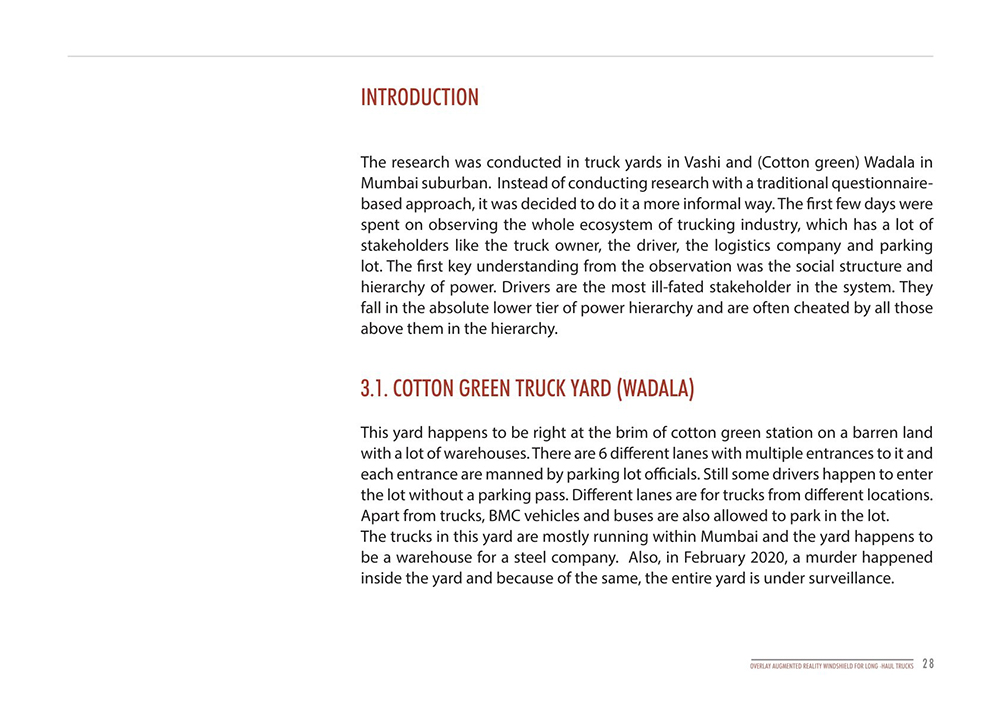 INTRODUCTION

The research was conducted in truck yards in Vashi and (Cotton green) Wadala in Mumbai suburban. Instead of conducting research with a traditional questionnaire-based approach, it was decided to do it a more informal way. The first few days were spent on observing the whole ecosystem of trucking industry, which has a lot of stakeholders like the truck owner, the driver, the logistics company and parking lot. The first key understanding from the observation was the social structure and hierarchy of power. Drivers are the most ill-fated stakeholder in the system. They fall in the absolute lower tier of power hierarchy and are often cheated by all those above them in the hierarchy.

3.1. COTTON GREEN TRUCK YARD (WADALA)

This yard happens to be right at the brim of cotton green station on a barren land with a lot of warehouses. There are 6 different lanes with multiple entrances to it and each entrance are manned by parking lot officials. Still some drivers happen to enter the lot without a parking pass. Different lanes are for trucks from different locations. Apart from trucks, BMC vehicles and buses are also allowed to park in the lot.
The trucks in this yard are mostly running within Mumbai and the yard happens to be a warehouse for a steel company. Also, in February 2020, a murder happened inside the yard and because of the same, the entire yard is under surveillance.

OVERLAY AUGMENTED REALITY WINDSHIELD FOR LONG-HAUL TRUCKS 28